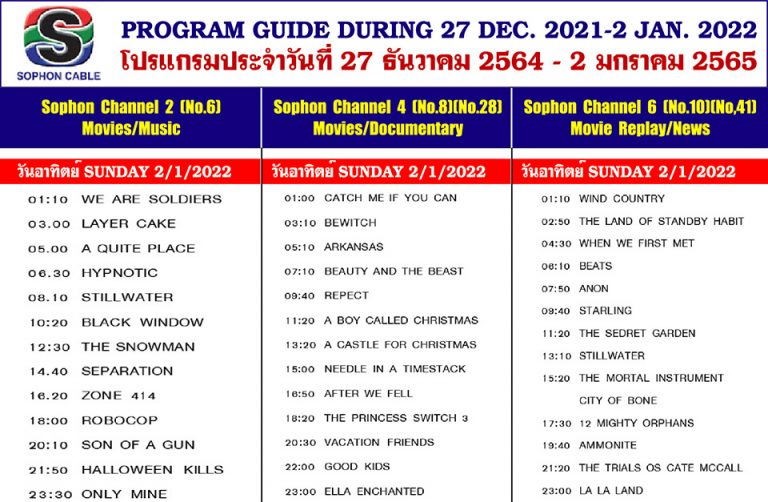 SOPHON CABLE

PROGRAM GUIDE DURING 27 DEC. 2021-2 JAN. 2022

โปรแกรมประจำวันที่ 27 ธันวาคม 2564 - 2 มกราคม 2565

Sophon Channel 2 (No.6)
Movies/Music

วันอาทิตย์ SUNDAY 2/1/2022

01:10 WE ARE SOLDIERS
03.00 LAYER CAKE
05.00 A QUITE PLACE
06.30 HYPNOTIC
08.10 STILLWATER
10:20 BLACK WINDOW
12:30 THE SNOWMAN
14.40 SEPARATION
16.20 ZONE 414
18:00 ROBOCOP
20:10 SON OF A GUN
21:50 HALLOWEEN KILLS
23:30 ONLY MINE

Sophon Channel 4 (No.8)(No.28)
Movies/Documentary

วันอาทิตย์ SUNDAY 2/1/2022

01:00 CATCH ME IF YOU CAN
03:10 BEWITCH
05:10 ARKANSAS
07:10 BEAUTY AND THE BEAST
09:40 REPECT
11:20 A BOY CALLED CHRISTMAS
13:20 A CASTLE FOR CHRISTMAS
15:00 NEEDLE IN A TIMESTACK
16:50 AFTER WE FELL
18:20 THE PRINCESS SWITCH 3
20:30 VACATION FRIENDS
22:00 GOOD KIDS
23:00 ELLA ENCHANTED

Sophon Channel 6 (No.10)(No,41)
Movie Replay/News

วันอาทิตย์ SUNDAY 2/1/2022

01:10 WIND COUNTRY
02:50 THE LAND OF STANDBY HABIT
04:30 WHEN WE FIRST MET
06:10 BEATS
07:50 ANON
09:40 STARLING
11:20 THE SEDRET GARDEN
13:10 STILLWATER
15:20 THE MORTAL INSTRUMENT
CITY OF BONE
17:30 12 MIGHTY ORPHANS
19:40 AMMONITE
21:20 THE TRIALS OS CATE MCCALL
23:00 LA LA LAND